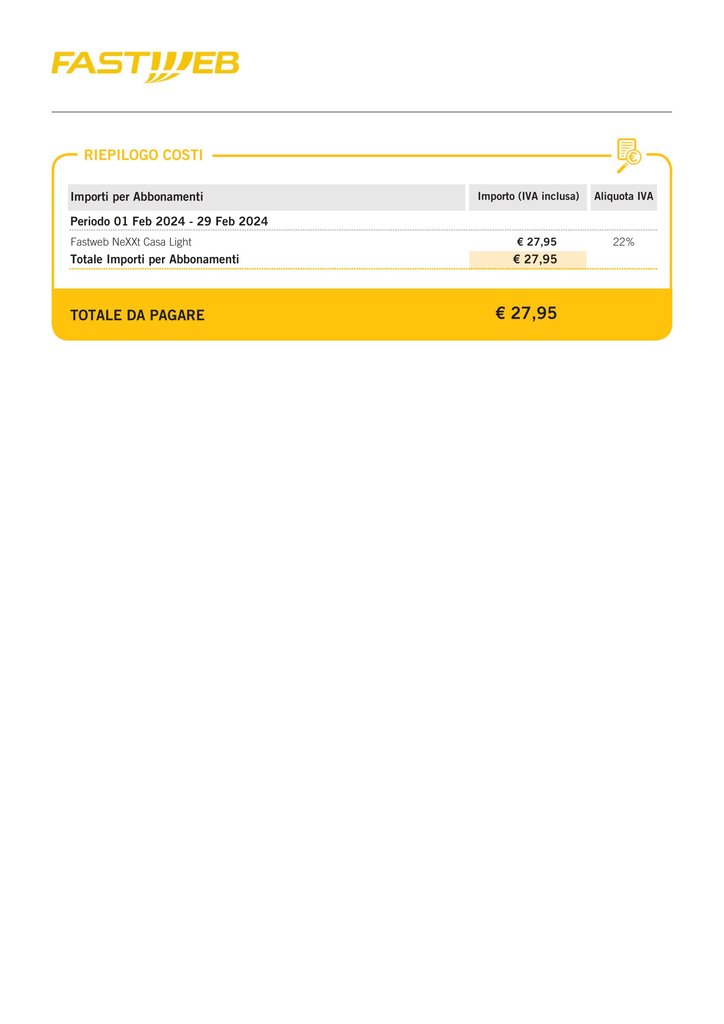 FASTWEB

RIEPILOGO COSTI

| Importi per Abbonamenti | Importo (IVA inclusa) | Aliquota IVA |
|---|---|---|
| Periodo 01 Feb 2024 - 29 Feb 2024 | | |
| Fastweb NeXXt Casa Light | € 27,95 | 22% |
| Totale Importi per Abbonamenti | € 27,95 | |

TOTALE DA PAGARE € 27,95